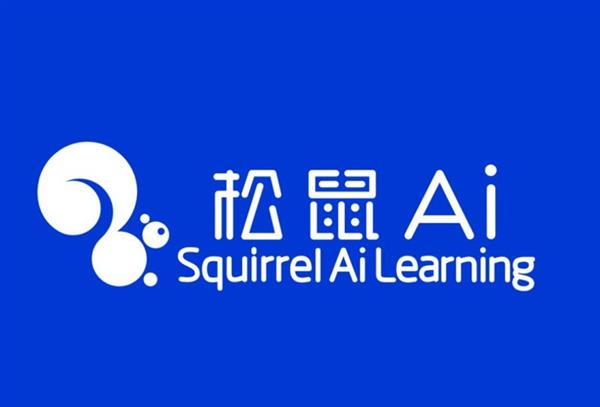 松鼠 Ai
Squirrel Ai Learning